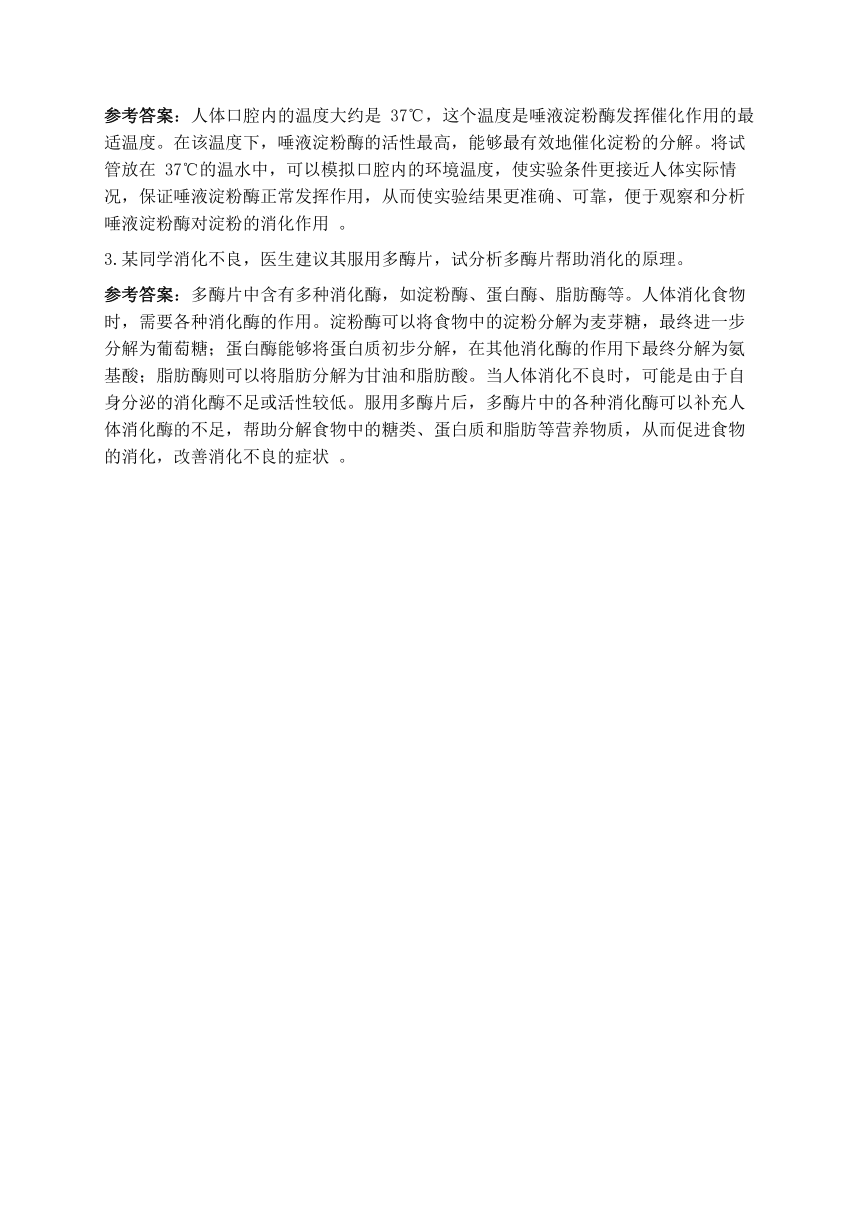 参考答案：人体口腔内的温度大约是 37℃，这个温度是唾液淀粉酶发挥催化作用的最适温度。在该温度下，唾液淀粉酶的活性最高，能够最有效地催化淀粉的分解。将试管放在 37℃的温水中，可以模拟口腔内的环境温度，使实验条件更接近人体实际情况，保证唾液淀粉酶正常发挥作用，从而使实验结果更准确、可靠，便于观察和分析唾液淀粉酶对淀粉的消化作用 。

3.某同学消化不良，医生建议其服用多酶片，试分析多酶片帮助消化的原理。

参考答案：多酶片中含有多种消化酶，如淀粉酶、蛋白酶、脂肪酶等。人体消化食物时，需要各种消化酶的作用。淀粉酶可以将食物中的淀粉分解为麦芽糖，最终进一步分解为葡萄糖；蛋白酶能够将蛋白质初步分解，在其他消化酶的作用下最终分解为氨基酸；脂肪酶则可以将脂肪分解为甘油和脂肪酸。当人体消化不良时，可能是由于自身分泌的消化酶不足或活性较低。服用多酶片后，多酶片中的各种消化酶可以补充人体消化酶的不足，帮助分解食物中的糖类、蛋白质和脂肪等营养物质，从而促进食物的消化，改善消化不良的症状 。